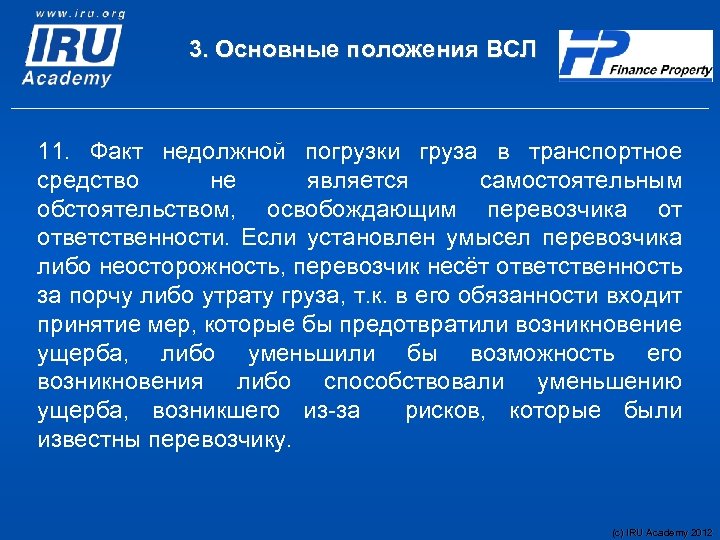 www.iru.org
IRU
Academy

3. Основные положения ВСЛ

FP Finance Property

11. Факт недолжной погрузки груза в транспортное средство не является самостоятельным обстоятельством, освобождающим перевозчика от ответственности. Если установлен умысел перевозчика либо неосторожность, перевозчик несёт ответственность за порчу либо утрату груза, т.к. в его обязанности входит принятие мер, которые бы предотвратили возникновение ущерба, либо уменьшили бы возможность его возникновения либо способствовали уменьшению ущерба, возникшего из-за рисков, которые были известны перевозчику.

(c) IRU Academy 2012